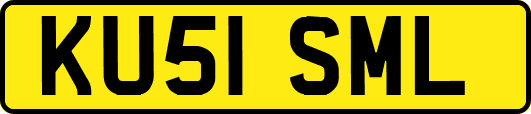 KU51 SML